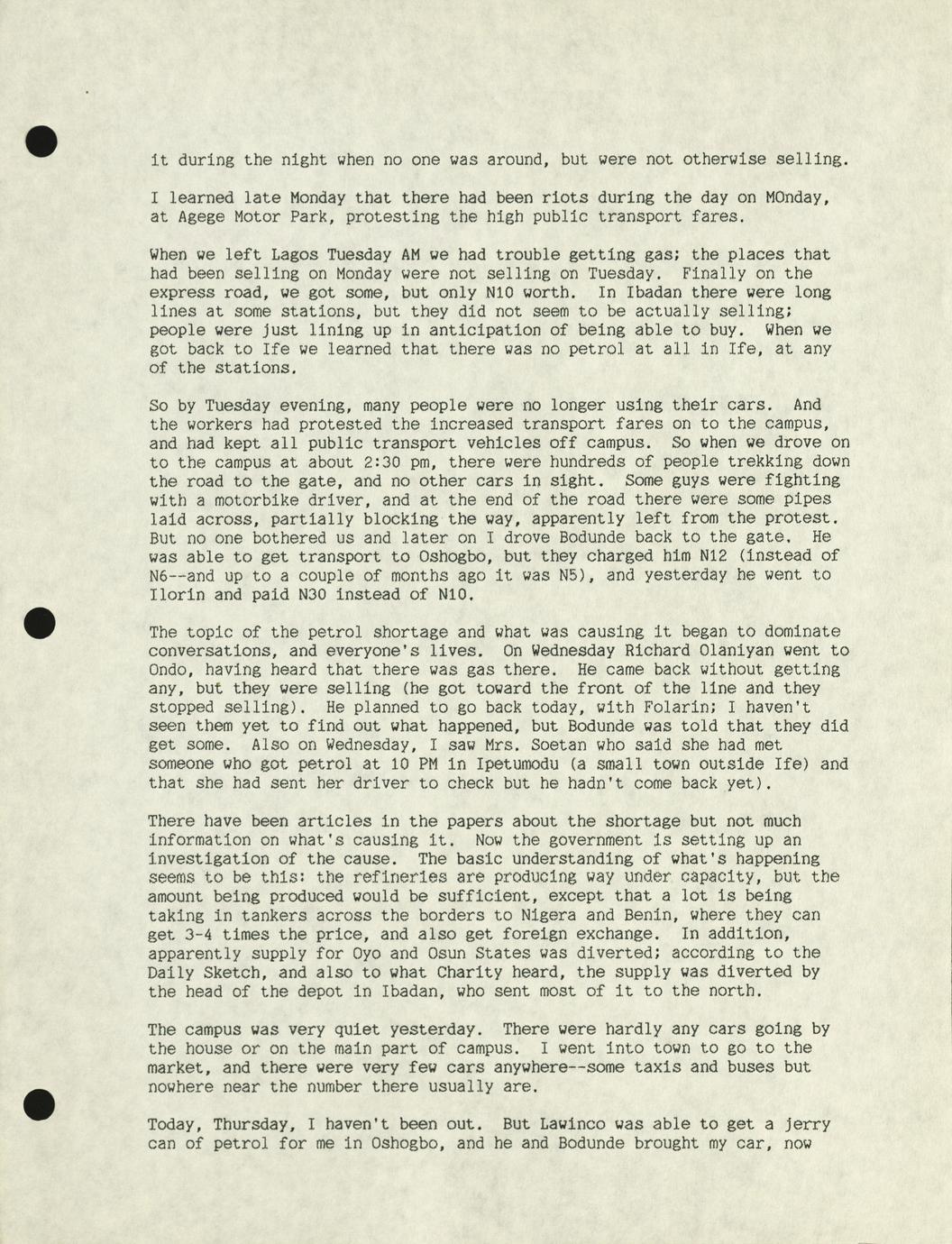 it during the night when no one was around, but were not otherwise selling.

I learned late Monday that there had been riots during the day on MOnday, at Agege Motor Park, protesting the high public transport fares.

When we left Lagos Tuesday AM we had trouble getting gas; the places that had been selling on Monday were not selling on Tuesday. Finally on the express road, we got some, but only N10 worth. In Ibadan there were long lines at some stations, but they did not seem to be actually selling; people were just lining up in anticipation of being able to buy. When we got back to Ife we learned that there was no petrol at all in Ife, at any of the stations.

So by Tuesday evening, many people were no longer using their cars. And the workers had protested the increased transport fares on to the campus, and had kept all public transport vehicles off campus. So when we drove on to the campus at about 2:30 pm, there were hundreds of people trekking down the road to the gate, and no other cars in sight. Some guys were fighting with a motorbike driver, and at the end of the road there were some pipes laid across, partially blocking the way, apparently left from the protest. But no one bothered us and later on I drove Bodunde back to the gate. He was able to get transport to Oshogbo, but they charged him N12 (instead of N6--and up to a couple of months ago it was N5), and yesterday he went to Ilorin and paid N30 instead of N10.

The topic of the petrol shortage and what was causing it began to dominate conversations, and everyone's lives. On Wednesday Richard Olaniyan went to Ondo, having heard that there was gas there. He came back without getting any, but they were selling (he got toward the front of the line and they stopped selling). He planned to go back today, with Folarin; I haven't seen them yet to find out what happened, but Bodunde was told that they did get some. Also on Wednesday, I saw Mrs. Soetan who said she had met someone who got petrol at 10 PM in Ipetumodu (a small town outside Ife) and that she had sent her driver to check but he hadn't come back yet).

There have been articles in the papers about the shortage but not much information on what's causing it. Now the government is setting up an investigation of the cause. The basic understanding of what's happening seems to be this: the refineries are producing way under capacity, but the amount being produced would be sufficient, except that a lot is being taking in tankers across the borders to Nigera and Benin, where they can get 3-4 times the price, and also get foreign exchange. In addition, apparently supply for Oyo and Osun States was diverted; according to the Daily Sketch, and also to what Charity heard, the supply was diverted by the head of the depot in Ibadan, who sent most of it to the north.

The campus was very quiet yesterday. There were hardly any cars going by the house or on the main part of campus. I went into town to go to the market, and there were very few cars anywhere--some taxis and buses but nowhere near the number there usually are.

Today, Thursday, I haven't been out. But Lawinco was able to get a jerry can of petrol for me in Oshogbo, and he and Bodunde brought my car, now